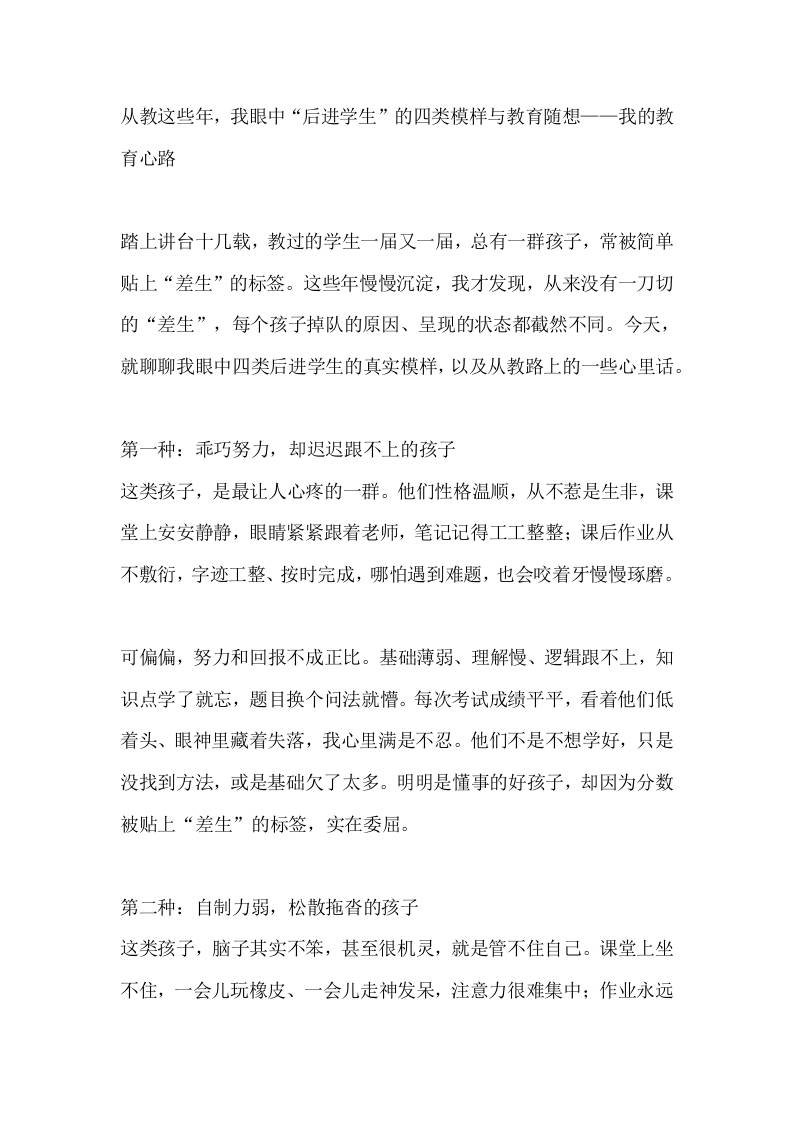 从教这些年，我眼中“后进学生”的四类模样与教育随想——我的教育心路

踏上讲台十几载，教过的学生一届又一届，总有一群孩子，常被简单贴上“差生”的标签。这些年慢慢沉淀，我才发现，从来没有一刀切的“差生”，每个孩子掉队的原因、呈现的状态都截然不同。今天，就聊聊我眼中四类后进学生的真实模样，以及从教路上的一些心里话。

第一种：乖巧努力，却迟迟跟不上的孩子
这类孩子，是最让人心疼的一群。他们性格温顺，从不惹是生非，课堂上安安静静，眼睛紧紧跟着老师，笔记记得工工整整；课后作业从不敷衍，字迹工整、按时完成，哪怕遇到难题，也会咬着牙慢慢琢磨。

可偏偏，努力和回报不成正比。基础薄弱、理解慢、逻辑跟不上，知识点学了就忘，题目换个问法就懵。每次考试成绩平平，看着他们低着头、眼神里藏着失落，我心里满是不忍。他们不是不想学好，只是没找到方法，或是基础欠了太多。明明是懂事的好孩子，却因为分数被贴上“差生”的标签，实在委屈。

第二种：自制力弱，松散拖沓的孩子
这类孩子，脑子其实不笨，甚至很机灵，就是管不住自己。课堂上坐不住，一会儿玩橡皮、一会儿走神发呆，注意力很难集中；作业永远